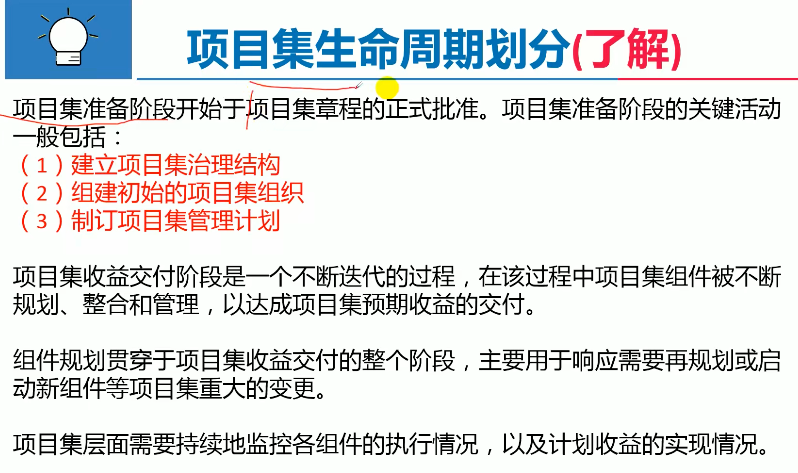 项目集生命周期划分(了解)

项目集准备阶段开始于项目集章程的正式批准。项目集准备阶段的关键活动一般包括：
（1）建立项目集治理结构
（2）组建初始的项目集组织
（3）制订项目集管理计划

项目集收益交付阶段是一个不断迭代的过程，在该过程中项目集组件被不断规划、整合和管理，以达成项目集预期收益的交付。

组件规划贯穿于项目集收益交付的整个阶段，主要用于响应需要再规划或启动新组件等项目集重大的变更。

项目集层面需要持续地监控各组件的执行情况，以及计划收益的实现情况。